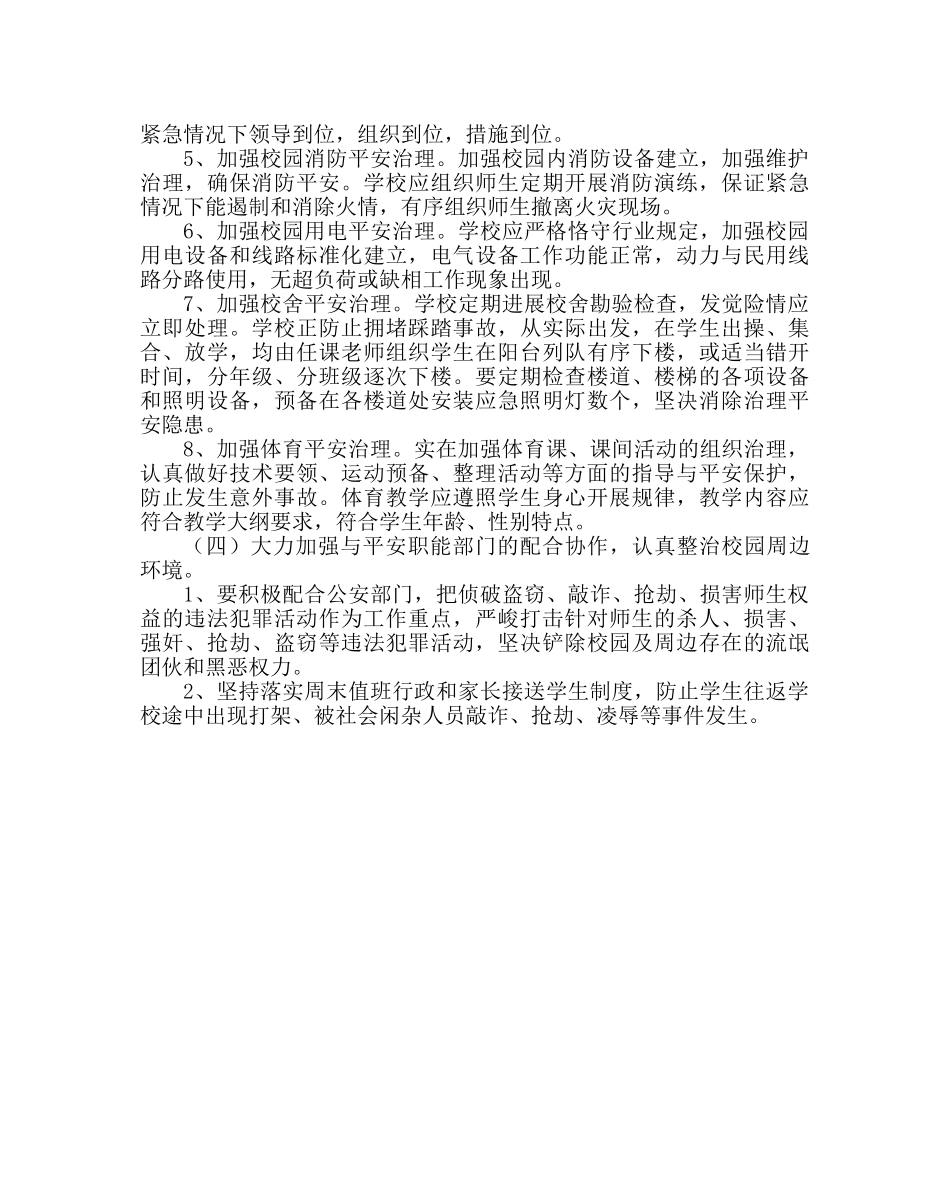 紧急情况下领导到位，组织到位，措施到位。

5、加强校园消防平安治理。加强校园内消防设备建立，加强维护治理，确保消防平安。学校应组织师生定期开展消防演练，保证紧急情况下能遏制和消除火情，有序组织师生撤离火灾现场。

6、加强校园用电平安治理。学校应严格恪守行业规定，加强校园用电设备和线路标准化建立，电气设备工作功能正常，动力与民用线路分路使用，无超负荷或缺相工作现象出现。

7、加强校舍平安治理。学校定期进展校舍勘验检查，发觉险情应立即处理。学校正防止拥堵踩踏事故，从实际出发，在学生出操、集合、放学，均由任课老师组织学生在阳台列队有序下楼，或适当错开时间，分年级、分班级逐次下楼。要定期检查楼道、楼梯的各项设备和照明设备，预备在各楼道处安装应急照明灯数个，坚决消除治理平安隐患。

8、加强体育平安治理。实在加强体育课、课间活动的组织治理，认真做好技术要领、运动预备、整理活动等方面的指导与平安保护，防止发生意外事故。体育教学应遵照学生身心开展规律，教学内容应符合教学大纲要求，符合学生年龄、性别特点。

（四）大力加强与平安职能部门的配合协作，认真整治校园周边环境。

1、要积极配合公安部门，把侦破盗窃、敲诈、抢劫、损害师生权益的违法犯罪活动作为工作重点，严峻打击针对师生的杀人、损害、强奸、抢劫、盗窃等违法犯罪活动，坚决铲除校园及周边存在的流氓团伙和黑恶权力。

2、坚持落实周末值班行政和家长接送学生制度，防止学生往返学校途中出现打架、被社会闲杂人员敲诈、抢劫、凌辱等事件发生。